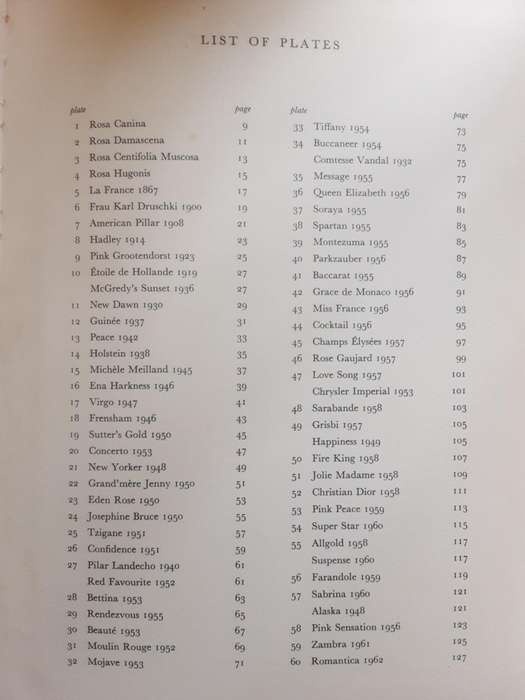 LIST OF PLATES

| plate | | page |
|---|---|---|
| 1 | Rosa Canina | 9 |
| 2 | Rosa Damascena | 11 |
| 3 | Rosa Centifolia Muscosa | 13 |
| 4 | Rosa Hugonis | 15 |
| 5 | La France 1867 | 17 |
| 6 | Frau Karl Druschki 1900 | 19 |
| 7 | American Pillar 1908 | 21 |
| 8 | Hadley 1914 | 23 |
| 9 | Pink Grootendorst 1923 | 25 |
| 10 | Étoile de Hollande 1919 | 27 |
| | McGredy's Sunset 1936 | 27 |
| 11 | New Dawn 1930 | 29 |
| 12 | Guinée 1937 | 31 |
| 13 | Peace 1942 | 33 |
| 14 | Holstein 1938 | 35 |
| 15 | Michèle Meilland 1945 | 37 |
| 16 | Ena Harkness 1946 | 39 |
| 17 | Virgo 1947 | 41 |
| 18 | Frensham 1946 | 43 |
| 19 | Sutter's Gold 1950 | 45 |
| 20 | Concerto 1953 | 47 |
| 21 | New Yorker 1948 | 49 |
| 22 | Grand'mère Jenny 1950 | 51 |
| 23 | Eden Rose 1950 | 53 |
| 24 | Josephine Bruce 1950 | 55 |
| 25 | Tzigane 1951 | 57 |
| 26 | Confidence 1951 | 59 |
| 27 | Pilar Landecho 1940 | 61 |
| | Red Favourite 1952 | 61 |
| 28 | Bettina 1953 | 63 |
| 29 | Rendezvous 1955 | 65 |
| 30 | Beauté 1953 | 67 |
| 31 | Moulin Rouge 1952 | 69 |
| 32 | Mojave 1953 | 71 |

| plate | | page |
|---|---|---|
| 33 | Tiffany 1954 | 73 |
| 34 | Buccaneer 1954 | 75 |
| | Comtesse Vandal 1932 | 75 |
| 35 | Message 1955 | 77 |
| 36 | Queen Elizabeth 1956 | 79 |
| 37 | Soraya 1955 | 81 |
| 38 | Spartan 1955 | 83 |
| 39 | Montezuma 1955 | 85 |
| 40 | Parkzauber 1956 | 87 |
| 41 | Baccarat 1955 | 89 |
| 42 | Grace de Monaco 1956 | 91 |
| 43 | Miss France 1956 | 93 |
| 44 | Cocktail 1956 | 95 |
| 45 | Champs Élysées 1957 | 97 |
| 46 | Rose Gaujard 1957 | 99 |
| 47 | Love Song 1957 | 101 |
| | Chrysler Imperial 1953 | 101 |
| 48 | Sarabande 1958 | 103 |
| 49 | Grisbi 1957 | 105 |
| | Happiness 1949 | 105 |
| 50 | Fire King 1958 | 107 |
| 51 | Jolie Madame 1958 | 109 |
| 52 | Christian Dior 1958 | 111 |
| 53 | Pink Peace 1959 | 113 |
| 54 | Super Star 1960 | 115 |
| 55 | Allgold 1958 | 117 |
| | Suspense 1960 | 117 |
| 56 | Farandole 1959 | 119 |
| 57 | Sabrina 1960 | 121 |
| | Alaska 1948 | 121 |
| 58 | Pink Sensation 1956 | 123 |
| 59 | Zambra 1961 | 125 |
| 60 | Romantica 1962 | 127 |